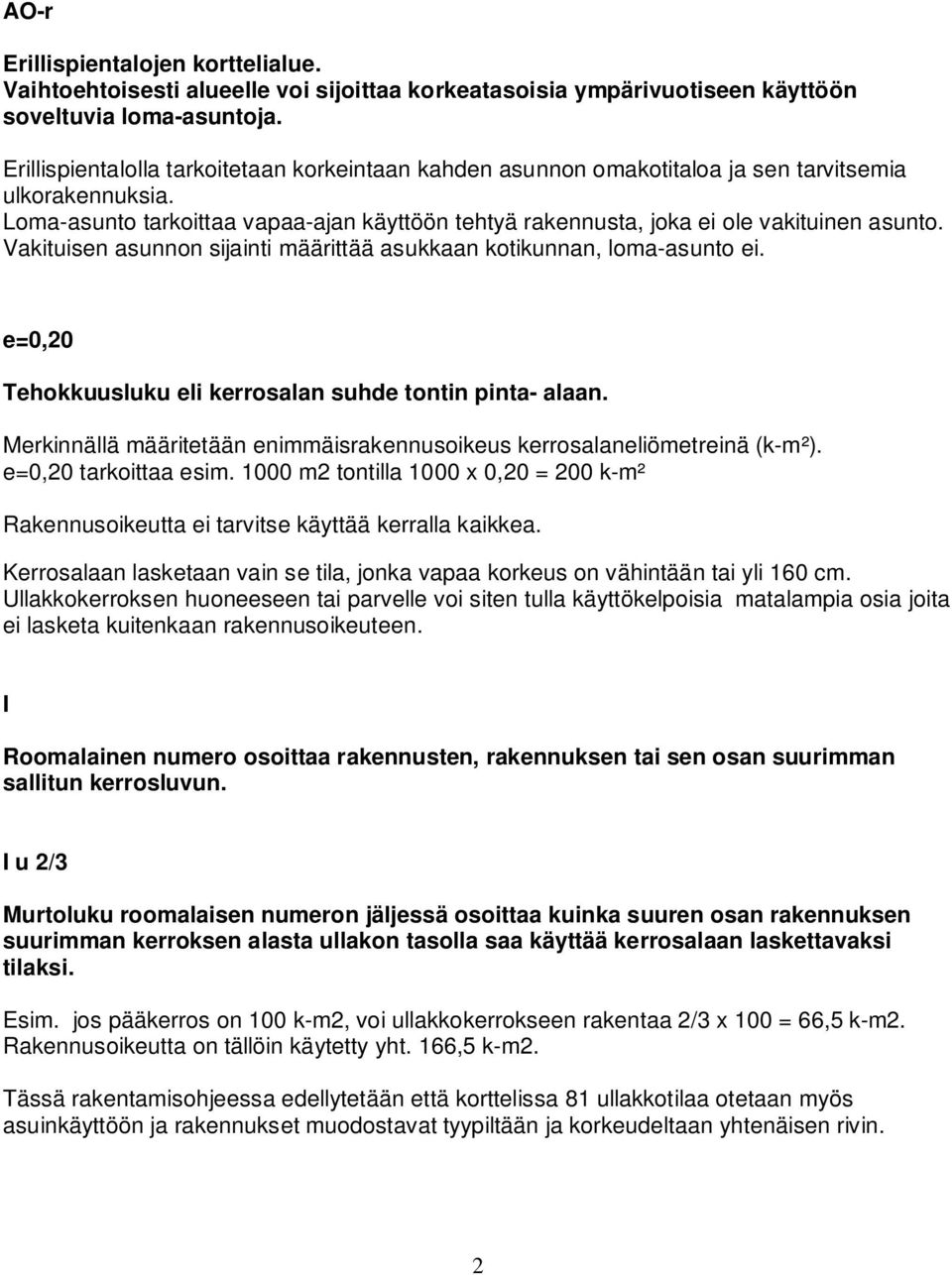 AO-r

Erillispientalojen korttelialue. Vaihtoehtoisesti alueelle voi sijoittaa korkeatasoisia ympärivuotiseen käyttöön soveltuvia loma-asuntoja.

Erillispientalolla tarkoitetaan korkeintaan kahden asunnon omakotitaloa ja sen tarvitsemia ulkorakennuksia.
Loma-asunto tarkoittaa vapaa-ajan käyttöön tehtyä rakennusta, joka ei ole vakituinen asunto. Vakituisen asunnon sijainti määrittää asukkaan kotikunnan, loma-asunto ei.

e=0,20

Tehokkuusluku eli kerrosalan suhde tontin pinta- alaan.

Merkinnällä määritetään enimmäisrakennusoikeus kerrosalaneliömetreinä (k-m²).
e=0,20 tarkoittaa esim. 1000 m2 tontilla 1000 x 0,20 = 200 k-m²

Rakennusoikeutta ei tarvitse käyttää kerralla kaikkea.

Kerrosalaan lasketaan vain se tila, jonka vapaa korkeus on vähintään tai yli 160 cm. Ullakkokerroksen huoneeseen tai parvelle voi siten tulla käyttökelpoisia matalampia osia joita ei lasketa kuitenkaan rakennusoikeuteen.

I

Roomalainen numero osoittaa rakennusten, rakennuksen tai sen osan suurimman sallitun kerrosluvun.

I u 2/3

Murtoluku roomalaisen numeron jäljessä osoittaa kuinka suuren osan rakennuksen suurimman kerroksen alasta ullakon tasolla saa käyttää kerrosalaan laskettavaksi tilaksi.

Esim. jos pääkerros on 100 k-m2, voi ullakkokerrokseen rakentaa 2/3 x 100 = 66,5 k-m2. Rakennusoikeutta on tällöin käytetty yht. 166,5 k-m2.

Tässä rakentamisohjeessa edellytetään että korttelissa 81 ullakkotilaa otetaan myös asuinkäyttöön ja rakennukset muodostavat tyypiltään ja korkeudeltaan yhtenäisen rivin.

2